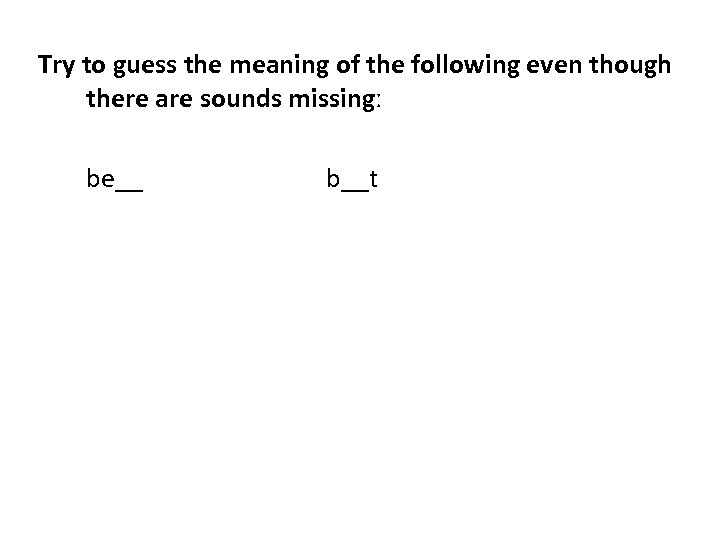 Try to guess the meaning of the following even though there are sounds missing:

be__    b__t